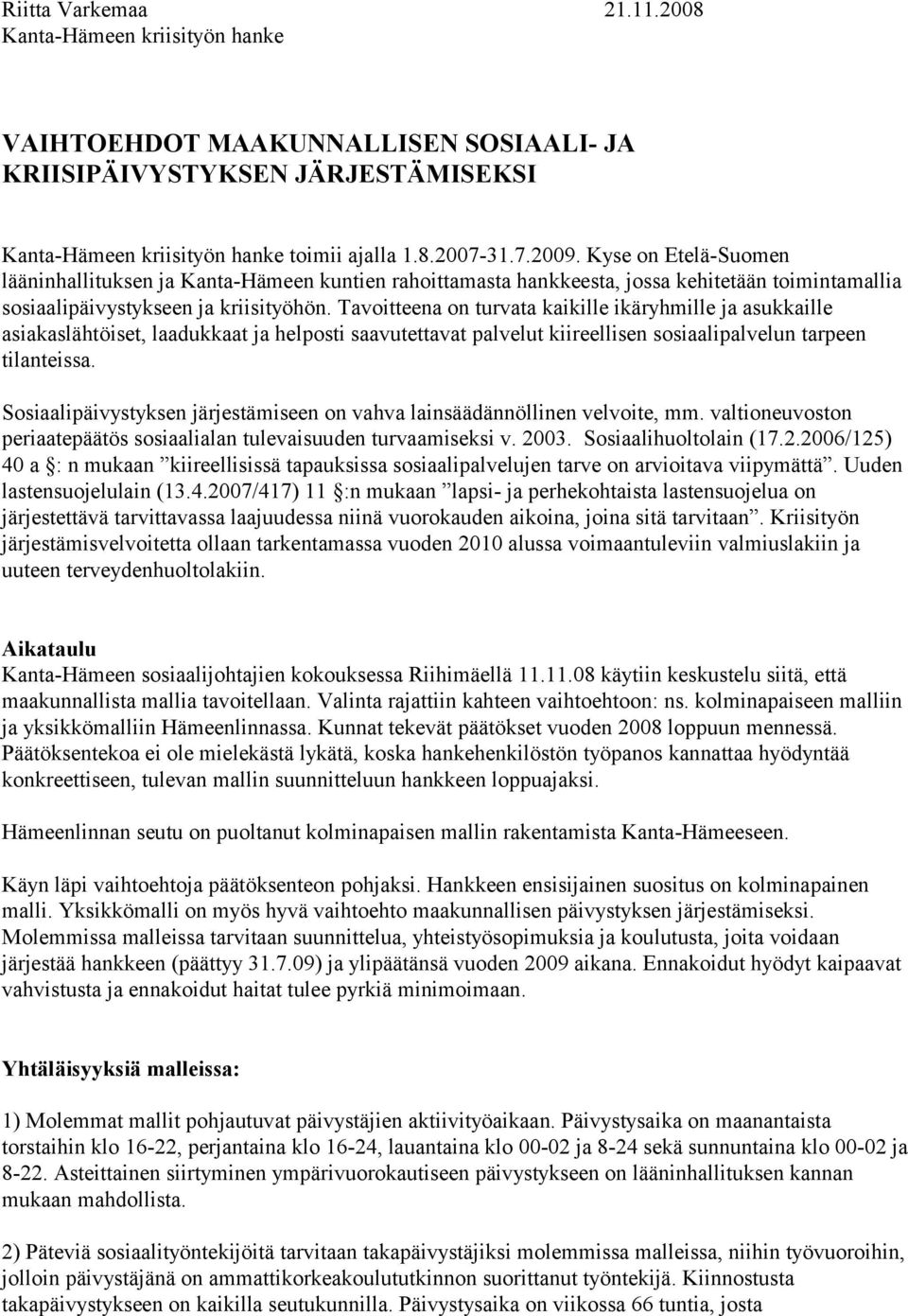 Riitta Varkemaa 21.11.2008
Kanta-Hämeen kriisityön hanke

VAIHTOEHDOT MAAKUNNALLISEN SOSIAALI- JA KRIISIPÄIVYSTYKSEN JÄRJESTÄMISEKSI

Kanta-Hämeen kriisityön hanke toimii ajalla 1.8.2007-31.7.2009. Kyse on Etelä-Suomen lääninhallituksen ja Kanta-Hämeen kuntien rahoittamasta hankkeesta, jossa kehitetään toimintamallia sosiaalipäivystykseen ja kriisityöhön. Tavoitteena on turvata kaikille ikäryhmille ja asukkaille asiakaslähtöiset, laadukkaat ja helposti saavutettavat palvelut kiireellisen sosiaalipalvelun tarpeen tilanteissa.

Sosiaalipäivystyksen järjestämiseen on vahva lainsäädännöllinen velvoite, mm. valtioneuvoston periaatepäätös sosiaalialan tulevaisuuden turvaamiseksi v. 2003. Sosiaalihuoltolain (17.2.2006/125) 40 a §: n mukaan ”kiireellisissä tapauksissa sosiaalipalvelujen tarve on arvioitava viipymättä”. Uuden lastensuojelulain (13.4.2007/417) 11 §:n mukaan ”lapsi- ja perhekohtaista lastensuojelua on järjestettävä tarvittavassa laajuudessa niinä vuorokauden aikoina, joina sitä tarvitaan”. Kriisityön järjestämisvelvoitetta ollaan tarkentamassa vuoden 2010 alussa voimaantuleviin valmiuslakiin ja uuteen terveydenhuoltolakiin.

Aikataulu
Kanta-Hämeen sosiaalijohtajien kokouksessa Riihimäellä 11.11.08 käytiin keskustelu siitä, että maakunnallista mallia tavoitellaan. Valinta rajattiin kahteen vaihtoehtoon: ns. kolminapaiseen malliin ja yksikkömalliin Hämeenlinnassa. Kunnat tekevät päätökset vuoden 2008 loppuun mennessä. Päätöksentekoa ei ole mielekästä lykätä, koska hankehenkilöstön työpanos kannattaa hyödyntää konkreettiseen, tulevan mallin suunnitteluun hankkeen loppuajaksi.

Hämeenlinnan seutu on puoltanut kolminapaisen mallin rakentamista Kanta-Hämeeseen.

Käyn läpi vaihtoehtoja päätöksenteon pohjaksi. Hankkeen ensisijainen suositus on kolminapainen malli. Yksikkömalli on myös hyvä vaihtoehto maakunnallisen päivystyksen järjestämiseksi. Molemmissa malleissa tarvitaan suunnittelua, yhteistyösopimuksia ja koulutusta, joita voidaan järjestää hankkeen (päättyy 31.7.09) ja ylipäätänsä vuoden 2009 aikana. Ennakoidut hyödyt kaipaavat vahvistusta ja ennakoidut haitat tulee pyrkiä minimoimaan.

Yhtäläisyyksiä malleissa:

1) Molemmat mallit pohjautuvat päivystäjien aktiivityöaikaan. Päivystysaika on maanantaista torstaihin klo 16-22, perjantaina klo 16-24, lauantaina klo 00-02 ja 8-24 sekä sunnuntaina klo 00-02 ja 8-22. Asteittainen siirtyminen ympärivuorokautiseen päivystykseen on lääninhallituksen kannan mukaan mahdollista.

2) Päteviä sosiaalityöntekijöitä tarvitaan takapäivystäjiksi molemmissa malleissa, niihin työvuoroihin, jolloin päivystäjänä on ammattikorkeakoulututkinnon suorittanut työntekijä. Kiinnostusta takapäivystykseen on kaikilla seutukunnilla. Päivystysaika on viikossa 66 tuntia, josta